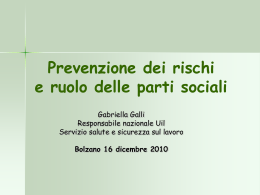 Prevenzione dei rischi
e ruolo delle parti sociali

Gabriella Galli
Responsabile nazionale Uil
Servizio salute e sicurezza sul lavoro

Bolzano 16 dicembre 2010